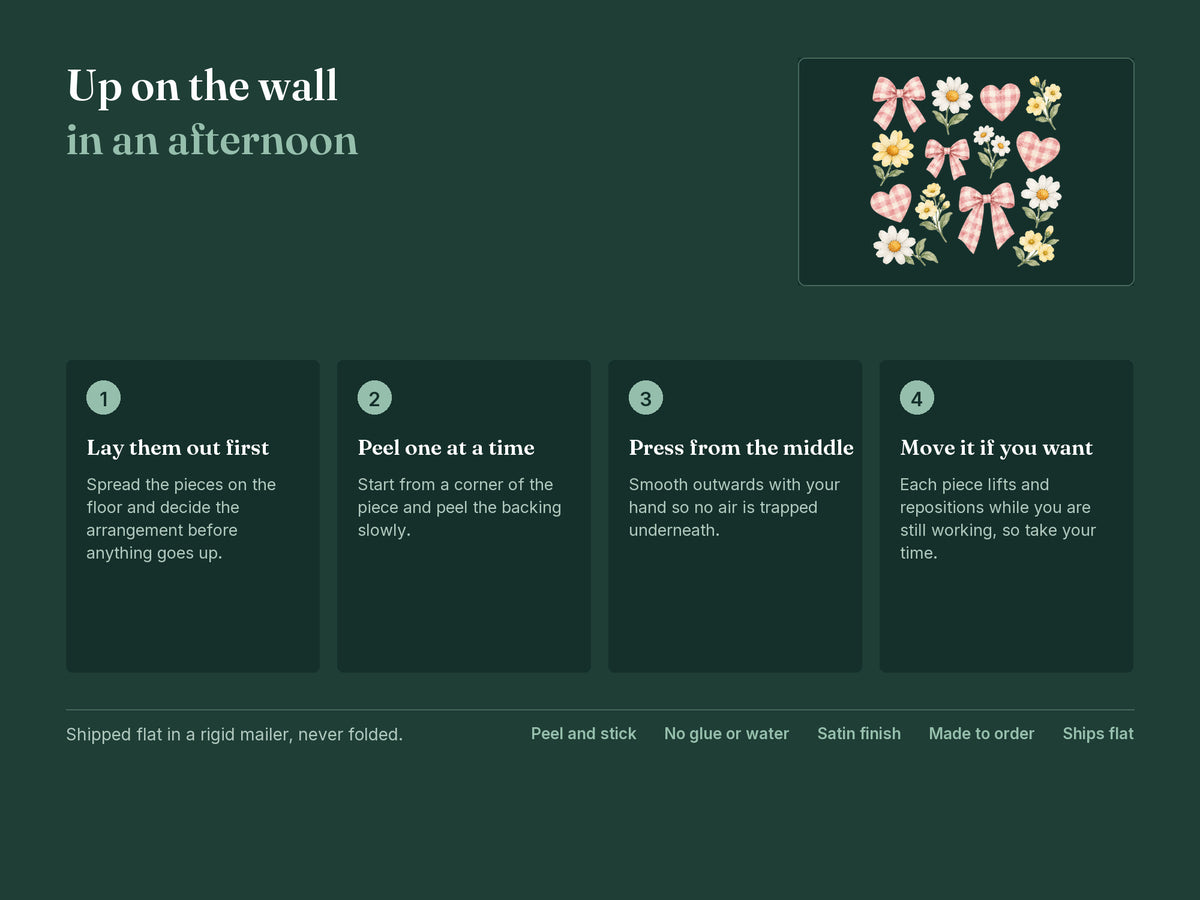 Up on the wall
in an afternoon

1

Lay them out first

Spread the pieces on the floor and decide the arrangement before anything goes up.

2

Peel one at a time

Start from a corner of the piece and peel the backing slowly.

3

Press from the middle

Smooth outwards with your hand so no air is trapped underneath.

4

Move it if you want

Each piece lifts and repositions while you are still working, so take your time.

Shipped flat in a rigid mailer, never folded.

Peel and stick No glue or water Satin finish Made to order Ships flat